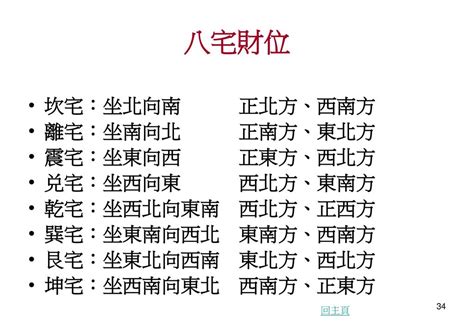 八宅財位

• 坎宅：坐北向南　正北方、西南方
• 離宅：坐南向北　正南方、東北方
• 震宅：坐東向西　正東方、西北方
• 兑宅：坐西向東　西北方、東南方
• 乾宅：坐西北向東南　西北方、正西方
• 巽宅：坐東南向西北　東南方、西南方
• 艮宅：坐東北向西南　東北方、西北方
• 坤宅：坐西南向東北　西南方、正東方

回主頁

34